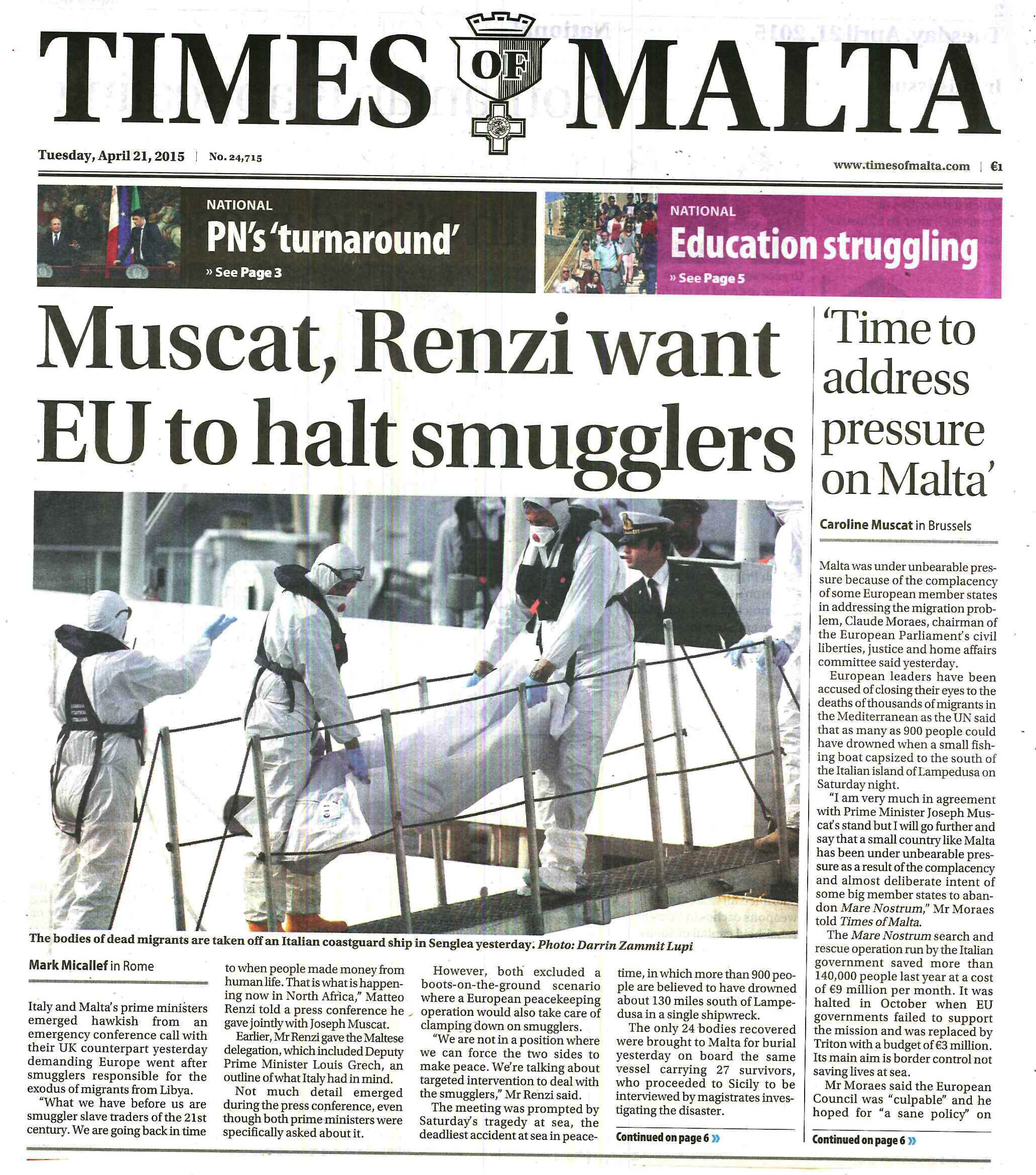 TIMES OF MALTA

Tuesday, April 21, 2015 | No. 24,715

www.timesofmalta.com | €1

NATIONAL
PN's 'turnaround'
» See Page 3

NATIONAL
Education struggling
» See Page 5

Muscat, Renzi want EU to halt smugglers

The bodies of dead migrants are taken off an Italian coastguard ship in Senglea yesterday. Photo: Darrin Zammit Lupi

Mark Micallef in Rome

Italy and Malta's prime ministers emerged hawkish from an emergency conference call with their UK counterpart yesterday demanding Europe went after smugglers responsible for the exodus of migrants from Libya.

"What we have before us are smuggler slave traders of the 21st century. We are going back in time to when people made money from human life. That is what is happening now in North Africa," Matteo Renzi told a press conference he gave jointly with Joseph Muscat.

Earlier, Mr Renzi gave the Maltese delegation, which included Deputy Prime Minister Louis Grech, an outline of what Italy had in mind.

Not much detail emerged during the press conference, even though both prime ministers were specifically asked about it.

However, both excluded a boots-on-the-ground scenario where a European peacekeeping operation would also take care of clamping down on smugglers.

"We are not in a position where we can force the two sides to make peace. We're talking about targeted intervention to deal with the smugglers," Mr Renzi said.

The meeting was prompted by Saturday's tragedy at sea, the deadliest accident at sea in peacetime, in which more than 900 people are believed to have drowned about 130 miles south of Lampedusa in a single shipwreck.

The only 24 bodies recovered were brought to Malta for burial yesterday on board the same vessel carrying 27 survivors, who proceeded to Sicily to be interviewed by magistrates investigating the disaster.

Continued on page 6 »

'Time to address pressure on Malta'

Caroline Muscat in Brussels

Malta was under unbearable pressure because of the complacency of some European member states in addressing the migration problem, Claude Moraes, chairman of the European Parliament's civil liberties, justice and home affairs committee said yesterday.

European leaders have been accused of closing their eyes to the deaths of thousands of migrants in the Mediterranean as the UN said that as many as 900 people could have drowned when a small fishing boat capsized to the south of the Italian island of Lampedusa on Saturday night.

"I am very much in agreement with Prime Minister Joseph Muscat's stand but I will go further and say that a small country like Malta has been under unbearable pressure as a result of the complacency and almost deliberate intent of some big member states to abandon Mare Nostrum," Mr Moraes told Times of Malta.

The Mare Nostrum search and rescue operation run by the Italian government saved more than 140,000 people last year at a cost of €9 million per month. It was halted in October when EU governments failed to support the mission and was replaced by Triton with a budget of €3 million. Its main aim is border control not saving lives at sea.

Mr Moraes said the European Council was "culpable" and he hoped for "a sane policy" on

Continued on page 6 »